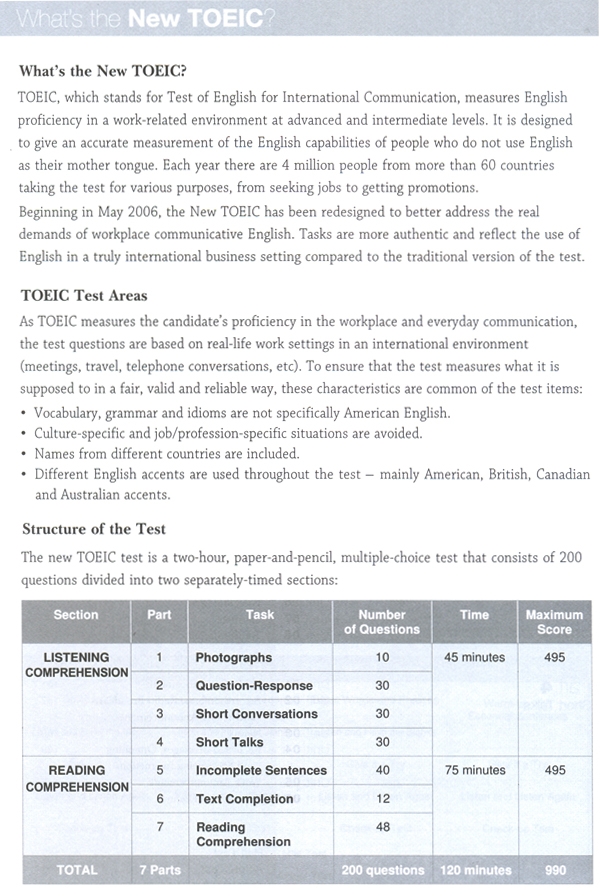 What's the New TOEIC?

What's the New TOEIC?

TOEIC, which stands for Test of English for International Communication, measures English proficiency in a work-related environment at advanced and intermediate levels. It is designed to give an accurate measurement of the English capabilities of people who do not use English as their mother tongue. Each year there are 4 million people from more than 60 countries taking the test for various purposes, from seeking jobs to getting promotions.

Beginning in May 2006, the New TOEIC has been redesigned to better address the real demands of workplace communicative English. Tasks are more authentic and reflect the use of English in a truly international business setting compared to the traditional version of the test.

TOEIC Test Areas

As TOEIC measures the candidate's proficiency in the workplace and everyday communication, the test questions are based on real-life work settings in an international environment (meetings, travel, telephone conversations, etc). To ensure that the test measures what it is supposed to in a fair, valid and reliable way, these characteristics are common of the test items:

• Vocabulary, grammar and idioms are not specifically American English.
• Culture-specific and job/profession-specific situations are avoided.
• Names from different countries are included.
• Different English accents are used throughout the test – mainly American, British, Canadian and Australian accents.

Structure of the Test

The new TOEIC test is a two-hour, paper-and-pencil, multiple-choice test that consists of 200 questions divided into two separately-timed sections:

| Section | Part | Task | Number of Questions | Time | Maximum Score |
|---|---|---|---|---|---|
| LISTENING COMPREHENSION | 1 | Photographs | 10 | 45 minutes | 495 |
| | 2 | Question-Response | 30 | | |
| | 3 | Short Conversations | 30 | | |
| | 4 | Short Talks | 30 | | |
| READING COMPREHENSION | 5 | Incomplete Sentences | 40 | 75 minutes | 495 |
| | 6 | Text Completion | 12 | | |
| | 7 | Reading Comprehension | 48 | | |
| TOTAL | 7 Parts | | 200 questions | 120 minutes | 990 |